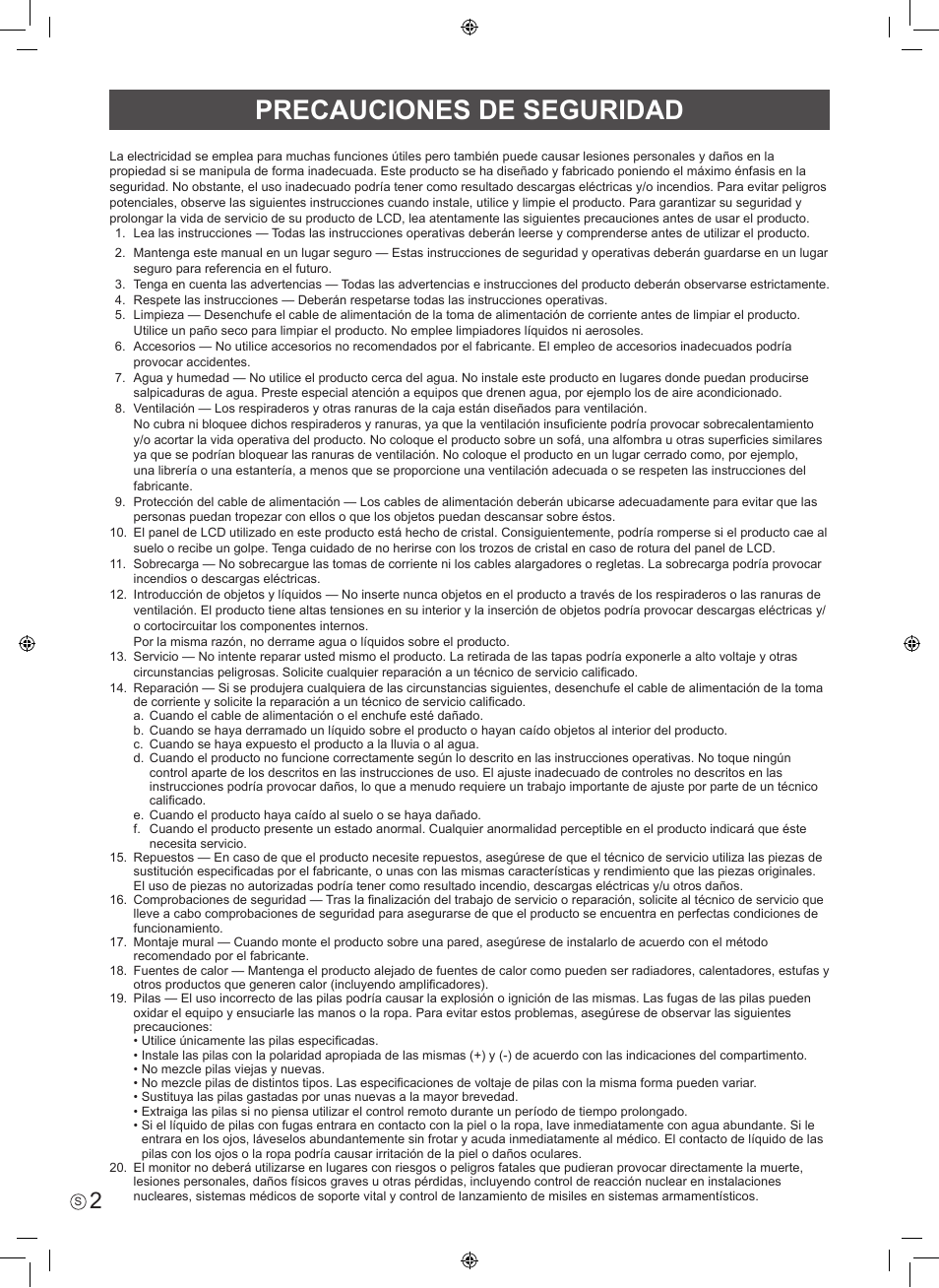 PRECAUCIONES DE SEGURIDAD

La electricidad se emplea para muchas funciones útiles pero también puede causar lesiones personales y daños en la propiedad si se manipula de forma inadecuada. Este producto se ha diseñado y fabricado poniendo el máximo énfasis en la seguridad. No obstante, el uso inadecuado podría tener como resultado descargas eléctricas y/o incendios. Para evitar peligros potenciales, observe las siguientes instrucciones cuando instale, utilice y limpie el producto. Para garantizar su seguridad y prolongar la vida de servicio de su producto de LCD, lea atentamente las siguientes precauciones antes de usar el producto.

1. Lea las instrucciones — Todas las instrucciones operativas deberán leerse y comprenderse antes de utilizar el producto.
2. Mantenga este manual en un lugar seguro — Estas instrucciones de seguridad y operativas deberán guardarse en un lugar seguro para referencia en el futuro.
3. Tenga en cuenta las advertencias — Todas las advertencias e instrucciones del producto deberán observarse estrictamente.
4. Respete las instrucciones — Deberán respetarse todas las instrucciones operativas.
5. Limpieza — Desenchufe el cable de alimentación de la toma de alimentación de corriente antes de limpiar el producto. Utilice un paño seco para limpiar el producto. No emplee limpiadores líquidos ni aerosoles.
6. Accesorios — No utilice accesorios no recomendados por el fabricante. El empleo de accesorios inadecuados podría provocar accidentes.
7. Agua y humedad — No utilice el producto cerca del agua. No instale este producto en lugares donde puedan producirse salpicaduras de agua. Preste especial atención a equipos que drenen agua, por ejemplo los de aire acondicionado.
8. Ventilación — Los respiraderos y otras ranuras de la caja están diseñados para ventilación.
No cubra ni bloquee dichos respiraderos y ranuras, ya que la ventilación insuficiente podría provocar sobrecalentamiento y/o acortar la vida operativa del producto. No coloque el producto sobre un sofá, una alfombra u otras superficies similares ya que se podrían bloquear las ranuras de ventilación. No coloque el producto en un lugar cerrado como, por ejemplo, una librería o una estantería, a menos que se proporcione una ventilación adecuada o se respeten las instrucciones del fabricante.
9. Protección del cable de alimentación — Los cables de alimentación deberán ubicarse adecuadamente para evitar que las personas puedan tropezar con ellos o que los objetos puedan descansar sobre éstos.
10. El panel de LCD utilizado en este producto está hecho de cristal. Consiguientemente, podría romperse si el producto cae al suelo o recibe un golpe. Tenga cuidado de no herirse con los trozos de cristal en caso de rotura del panel de LCD.
11. Sobrecarga — No sobrecargue las tomas de corriente ni los cables alargadores o regletas. La sobrecarga podría provocar incendios o descargas eléctricas.
12. Introducción de objetos y líquidos — No inserte nunca objetos en el producto a través de los respiraderos o las ranuras de ventilación. El producto tiene altas tensiones en su interior y la inserción de objetos podría provocar descargas eléctricas y/o cortocircuitar los componentes internos.
Por la misma razón, no derrame agua o líquidos sobre el producto.
13. Servicio — No intente reparar usted mismo el producto. La retirada de las tapas podría exponerle a alto voltaje y otras circunstancias peligrosas. Solicite cualquier reparación a un técnico de servicio calificado.
14. Reparación — Si se produjera cualquiera de las circunstancias siguientes, desenchufe el cable de alimentación de la toma de corriente y solicite la reparación a un técnico de servicio calificado.
a. Cuando el cable de alimentación o el enchufe esté dañado.
b. Cuando se haya derramado un líquido sobre el producto o hayan caído objetos al interior del producto.
c. Cuando se haya expuesto el producto a la lluvia o al agua.
d. Cuando el producto no funcione correctamente según lo descrito en las instrucciones operativas. No toque ningún control aparte de los descritos en las instrucciones de uso. El ajuste inadecuado de controles no descritos en las instrucciones podría provocar daños, lo que a menudo requiere un trabajo importante de ajuste por parte de un técnico calificado.
e. Cuando el producto haya caído al suelo o se haya dañado.
f. Cuando el producto presente un estado anormal. Cualquier anormalidad perceptible en el producto indicará que éste necesita servicio.
15. Repuestos — En caso de que el producto necesite repuestos, asegúrese de que el técnico de servicio utiliza las piezas de sustitución especificadas por el fabricante, o unas con las mismas características y rendimiento que las piezas originales. El uso de piezas no autorizadas podría tener como resultado incendio, descargas eléctricas y/u otros daños.
16. Comprobaciones de seguridad — Tras la finalización del trabajo de servicio o reparación, solicite al técnico de servicio que lleve a cabo comprobaciones de seguridad para asegurarse de que el producto se encuentra en perfectas condiciones de funcionamiento.
17. Montaje mural — Cuando monte el producto sobre una pared, asegúrese de instalarlo de acuerdo con el método recomendado por el fabricante.
18. Fuentes de calor — Mantenga el producto alejado de fuentes de calor como pueden ser radiadores, calentadores, estufas y otros productos que generen calor (incluyendo amplificadores).
19. Pilas — El uso incorrecto de las pilas podría causar la explosión o ignición de las mismas. Las fugas de las pilas pueden oxidar el equipo y ensuciarle las manos o la ropa. Para evitar estos problemas, asegúrese de observar las siguientes precauciones:
• Utilice únicamente las pilas especificadas.
• Instale las pilas con la polaridad apropiada de las mismas (+) y (-) de acuerdo con las indicaciones del compartimento.
• No mezcle pilas viejas y nuevas.
• No mezcle pilas de distintos tipos. Las especificaciones de voltaje de pilas con la misma forma pueden variar.
• Sustituya las pilas gastadas por unas nuevas a la mayor brevedad.
• Extraiga las pilas si no piensa utilizar el control remoto durante un período de tiempo prolongado.
• Si el líquido de pilas con fugas entrara en contacto con la piel o la ropa, lave inmediatamente con agua abundante. Si le entrara en los ojos, láveselos abundantemente sin frotar y acuda inmediatamente al médico. El contacto de líquido de las pilas con los ojos o la ropa podría causar irritación de la piel o daños oculares.
20. El monitor no deberá utilizarse en lugares con riesgos o peligros fatales que pudieran provocar directamente la muerte, lesiones personales, daños físicos graves u otras pérdidas, incluyendo control de reacción nuclear en instalaciones nucleares, sistemas médicos de soporte vital y control de lanzamiento de misiles en sistemas armamentísticos.

S 2